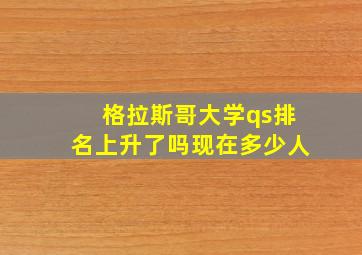 格拉斯哥大学qs排名上升了吗现在多少人